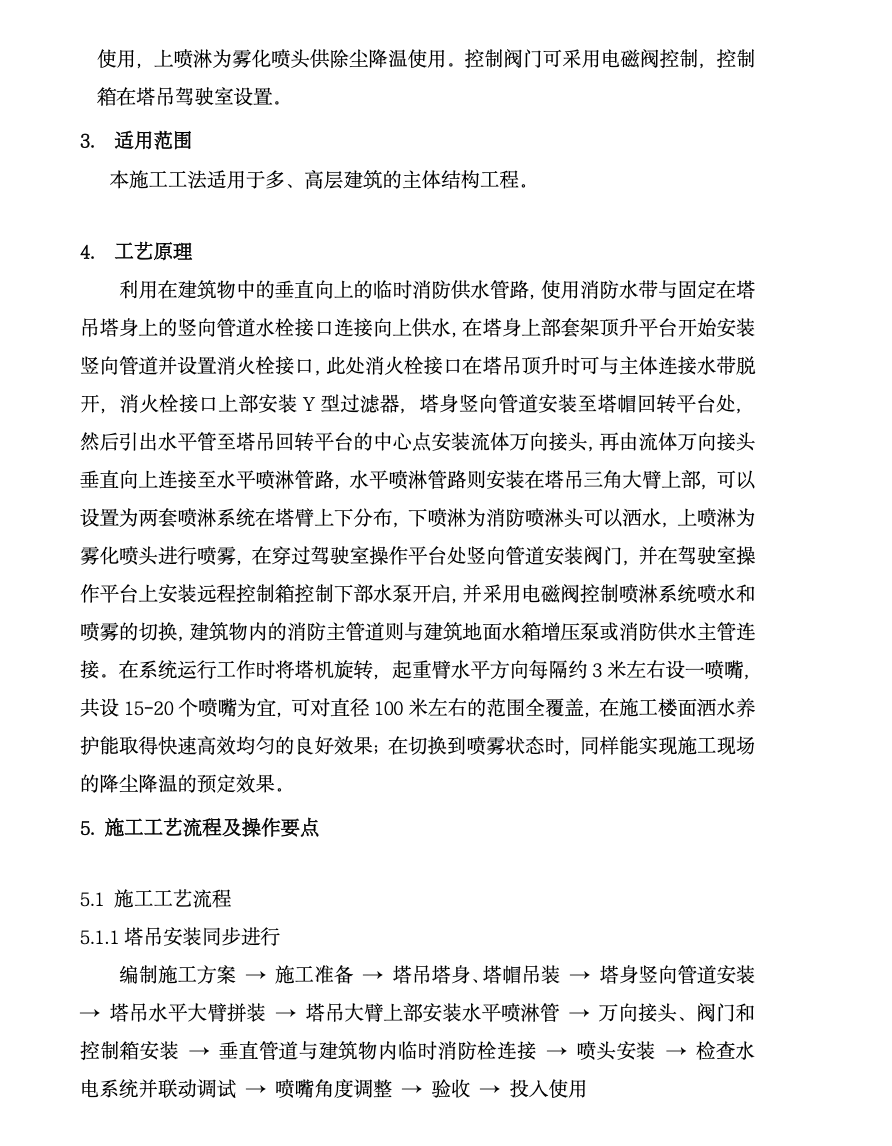 使用，上喷淋为雾化喷头供除尘降温使用。控制阀门可采用电磁阀控制，控制箱在塔吊驾驶室设置。

3. 适用范围

本施工工法适用于多、高层建筑的主体结构工程。

4. 工艺原理

利用在建筑物中的垂直向上的临时消防供水管路，使用消防水带与固定在塔吊塔身上的竖向管道水栓接口连接向上供水，在塔身上部套架顶升平台开始安装竖向管道并设置消火栓接口，此处消火栓接口在塔吊顶升时可与主体连接水带脱开，消火栓接口上部安装 Y 型过滤器，塔身竖向管道安装至塔帽回转平台处，然后引出水平管至塔吊回转平台的中心点安装流体万向接头，再由流体万向接头垂直向上连接至水平喷淋管路，水平喷淋管路则安装在塔吊三角大臂上部，可以设置为两套喷淋系统在塔臂上下分布，下喷淋为消防喷淋头可以洒水，上喷淋为雾化喷头进行喷雾，在穿过驾驶室操作平台处竖向管道安装阀门，并在驾驶室操作平台上安装远程控制箱控制下部水泵开启，并采用电磁阀控制喷淋系统喷水和喷雾的切换，建筑物内的消防主管道则与建筑地面水箱增压泵或消防供水主管连接。在系统运行工作时将塔机旋转，起重臂水平方向每隔约 3 米左右设一喷嘴，共设 15-20 个喷嘴为宜，可对直径 100 米左右的范围全覆盖，在施工楼面洒水养护能取得快速高效均匀的良好效果；在切换到喷雾状态时，同样能实现施工现场的降尘降温的预定效果。

5. 施工工艺流程及操作要点

5.1 施工工艺流程

5.1.1 塔吊安装同步进行

编制施工方案 → 施工准备 → 塔吊塔身、塔帽吊装 → 塔身竖向管道安装 → 塔吊水平大臂拼装 → 塔吊大臂上部安装水平喷淋管 → 万向接头、阀门和控制箱安装 → 垂直管道与建筑物内临时消防栓连接 → 喷头安装 → 检查水电系统并联动调试 → 喷嘴角度调整 → 验收 → 投入使用